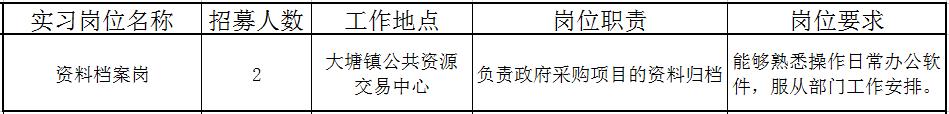 | 实习岗位名称 | 招募人数 | 工作地点 | 岗位职责 | 岗位要求 |
|---|---|---|---|---|
| 资料档案岗 | 2 | 大塘镇公共资源交易中心 | 负责政府采购项目的资料归档 | 能够熟悉操作日常办公软件，服从部门工作安排。 |